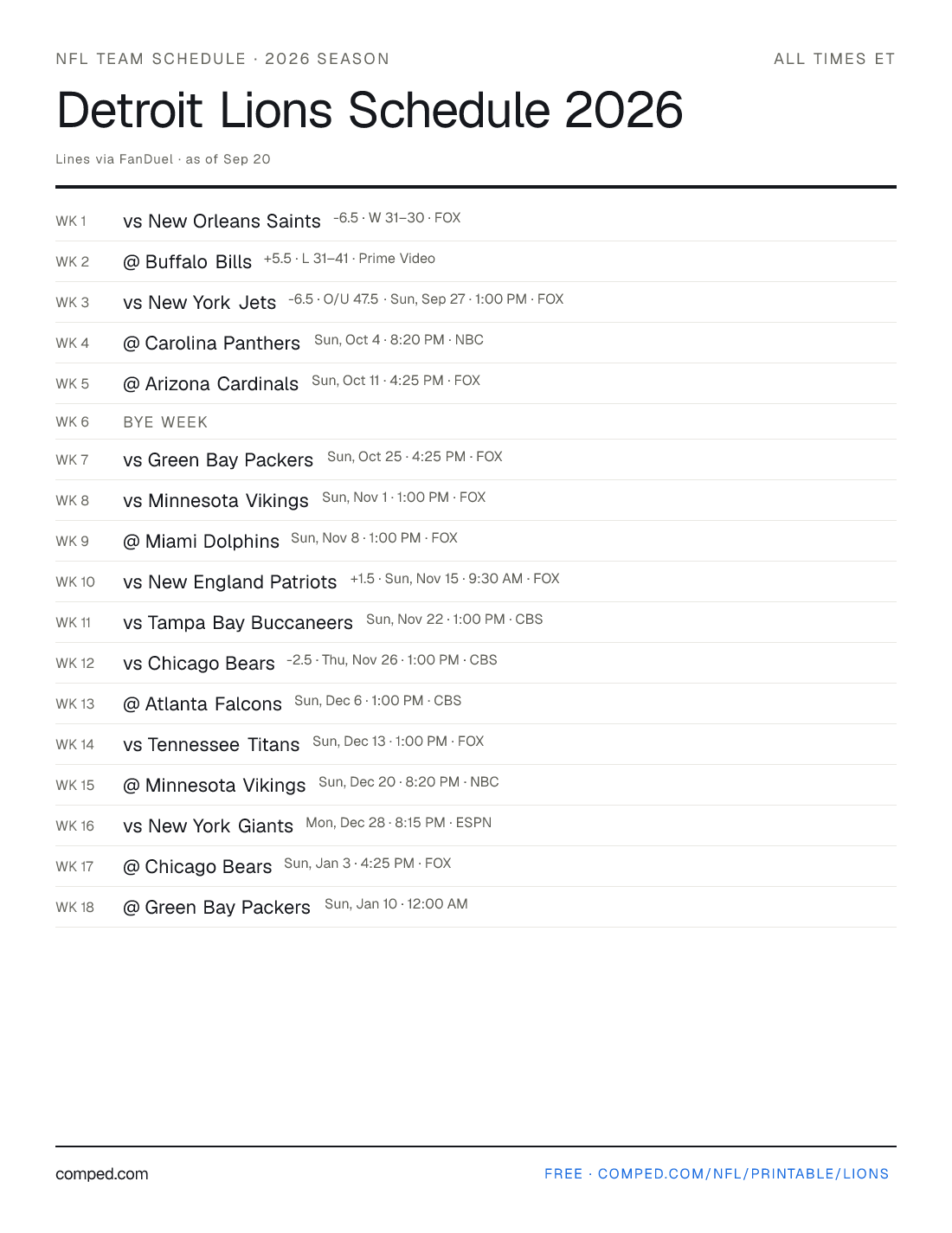 NFL TEAM SCHEDULE · 2026 SEASON

ALL TIMES ET

Detroit Lions Schedule 2026

Lines via FanDuel · as of Sep 20

WK 1 vs New Orleans Saints -6.5 · W 31–30 · FOX
WK 2 @ Buffalo Bills +5.5 · L 31–41 · Prime Video
WK 3 vs New York Jets -6.5 · O/U 47.5 · Sun, Sep 27 · 1:00 PM · FOX
WK 4 @ Carolina Panthers Sun, Oct 4 · 8:20 PM · NBC
WK 5 @ Arizona Cardinals Sun, Oct 11 · 4:25 PM · FOX
WK 6 BYE WEEK
WK 7 vs Green Bay Packers Sun, Oct 25 · 4:25 PM · FOX
WK 8 vs Minnesota Vikings Sun, Nov 1 · 1:00 PM · FOX
WK 9 @ Miami Dolphins Sun, Nov 8 · 1:00 PM · FOX
WK 10 vs New England Patriots +1.5 · Sun, Nov 15 · 9:30 AM · FOX
WK 11 vs Tampa Bay Buccaneers Sun, Nov 22 · 1:00 PM · CBS
WK 12 vs Chicago Bears -2.5 · Thu, Nov 26 · 1:00 PM · CBS
WK 13 @ Atlanta Falcons Sun, Dec 6 · 1:00 PM · CBS
WK 14 vs Tennessee Titans Sun, Dec 13 · 1:00 PM · FOX
WK 15 @ Minnesota Vikings Sun, Dec 20 · 8:20 PM · NBC
WK 16 vs New York Giants Mon, Dec 28 · 8:15 PM · ESPN
WK 17 @ Chicago Bears Sun, Jan 3 · 4:25 PM · FOX
WK 18 @ Green Bay Packers Sun, Jan 10 · 12:00 AM

comped.com

FREE · COMPED.COM/NFL/PRINTABLE/LIONS